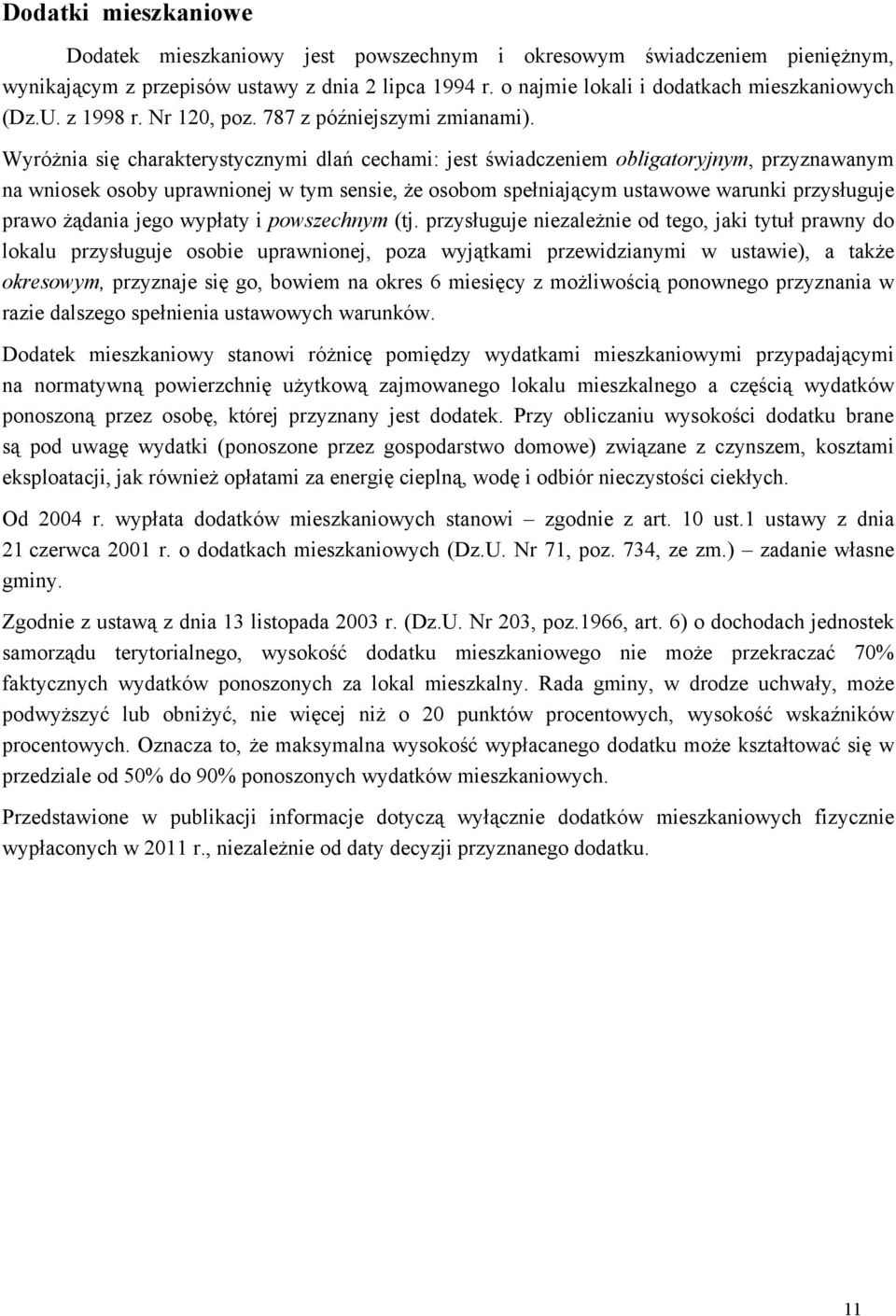 Dodatki mieszkaniowe

Dodatek mieszkaniowy jest powszechnym i okresowym świadczeniem pieniężnym, wynikającym z przepisów ustawy z dnia 2 lipca 1994 r. o najmie lokali i dodatkach mieszkaniowych (Dz.U. z 1998 r. Nr 120, poz. 787 z późniejszymi zmianami).

Wyróżnia się charakterystycznymi dlań cechami: jest świadczeniem obligatoryjnym, przyznawanym na wniosek osoby uprawnionej w tym sensie, że osobom spełniającym ustawowe warunki przysługuje prawo żądania jego wypłaty i powszechnym (tj. przysługuje niezależnie od tego, jaki tytuł prawny do lokalu przysługuje osobie uprawnionej, poza wyjątkami przewidzianymi w ustawie), a także okresowym, przyznaje się go, bowiem na okres 6 miesięcy z możliwością ponownego przyznania w razie dalszego spełnienia ustawowych warunków.

Dodatek mieszkaniowy stanowi różnicę pomiędzy wydatkami mieszkaniowymi przypadającymi na normatywną powierzchnię użytkową zajmowanego lokalu mieszkalnego a częścią wydatków ponoszoną przez osobę, której przyznany jest dodatek. Przy obliczaniu wysokości dodatku brane są pod uwagę wydatki (ponoszone przez gospodarstwo domowe) związane z czynszem, kosztami eksploatacji, jak również opłatami za energię cieplną, wodę i odbiór nieczystości ciekłych.

Od 2004 r. wypłata dodatków mieszkaniowych stanowi – zgodnie z art. 10 ust.1 ustawy z dnia 21 czerwca 2001 r. o dodatkach mieszkaniowych (Dz.U. Nr 71, poz. 734, ze zm.) – zadanie własne gminy.

Zgodnie z ustawą z dnia 13 listopada 2003 r. (Dz.U. Nr 203, poz.1966, art. 6) o dochodach jednostek samorządu terytorialnego, wysokość dodatku mieszkaniowego nie może przekraczać 70% faktycznych wydatków ponoszonych za lokal mieszkalny. Rada gminy, w drodze uchwały, może podwyższyć lub obniżyć, nie więcej niż o 20 punktów procentowych, wysokość wskaźników procentowych. Oznacza to, że maksymalna wysokość wypłacanego dodatku może kształtować się w przedziale od 50% do 90% ponoszonych wydatków mieszkaniowych.

Przedstawione w publikacji informacje dotyczą wyłącznie dodatków mieszkaniowych fizycznie wypłaconych w 2011 r., niezależnie od daty decyzji przyznanego dodatku.

11